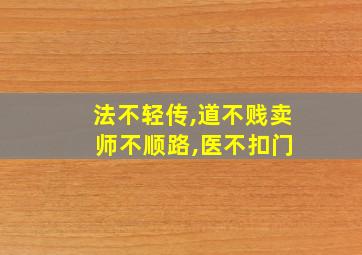 法不轻传,道不贱卖
师不顺路,医不扣门